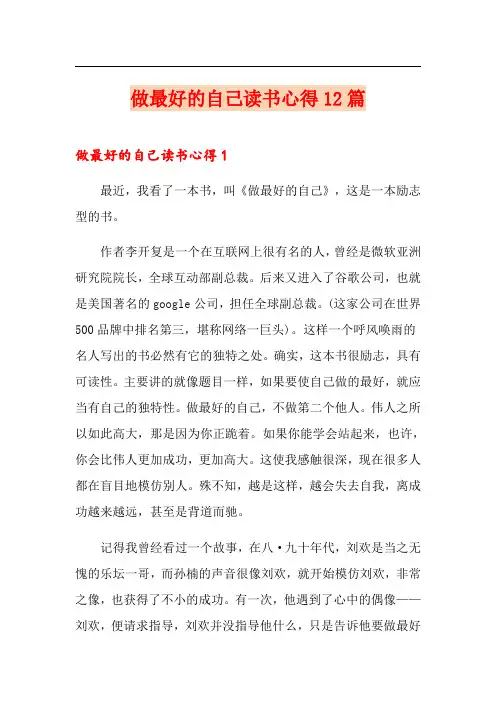 做最好的自己读书心得12篇

做最好的自己读书心得1

最近，我看了一本书，叫《做最好的自己》，这是一本励志型的书。

作者李开复是一个在互联网上很有名的人，曾经是微软亚洲研究院院长，全球互动部副总裁。后来又进入了谷歌公司，也就是美国著名的google公司，担任全球副总裁。(这家公司在世界500品牌中排名第三，堪称网络一巨头)。这样一个呼风唤雨的名人写出的书必然有它的独特之处。确实，这本书很励志，具有可读性。主要讲的就像题目一样，如果要使自己做的最好，就应当有自己的独特性。做最好的自己，不做第二个他人。伟人之所以如此高大，那是因为你正跪着。如果你能学会站起来，也许，你会比伟人更加成功，更加高大。这使我感触很深，现在很多人都在盲目地模仿别人。殊不知，越是这样，越会失去自我，离成功越来越远，甚至是背道而驰。

记得我曾经看过一个故事，在八·九十年代，刘欢是当之无愧的乐坛一哥，而孙楠的声音很像刘欢，就开始模仿刘欢，非常之像，也获得了不小的成功。有一次，他遇到了心中的偶像——刘欢，便请求指导，刘欢并没指导他什么，只是告诉他要做最好